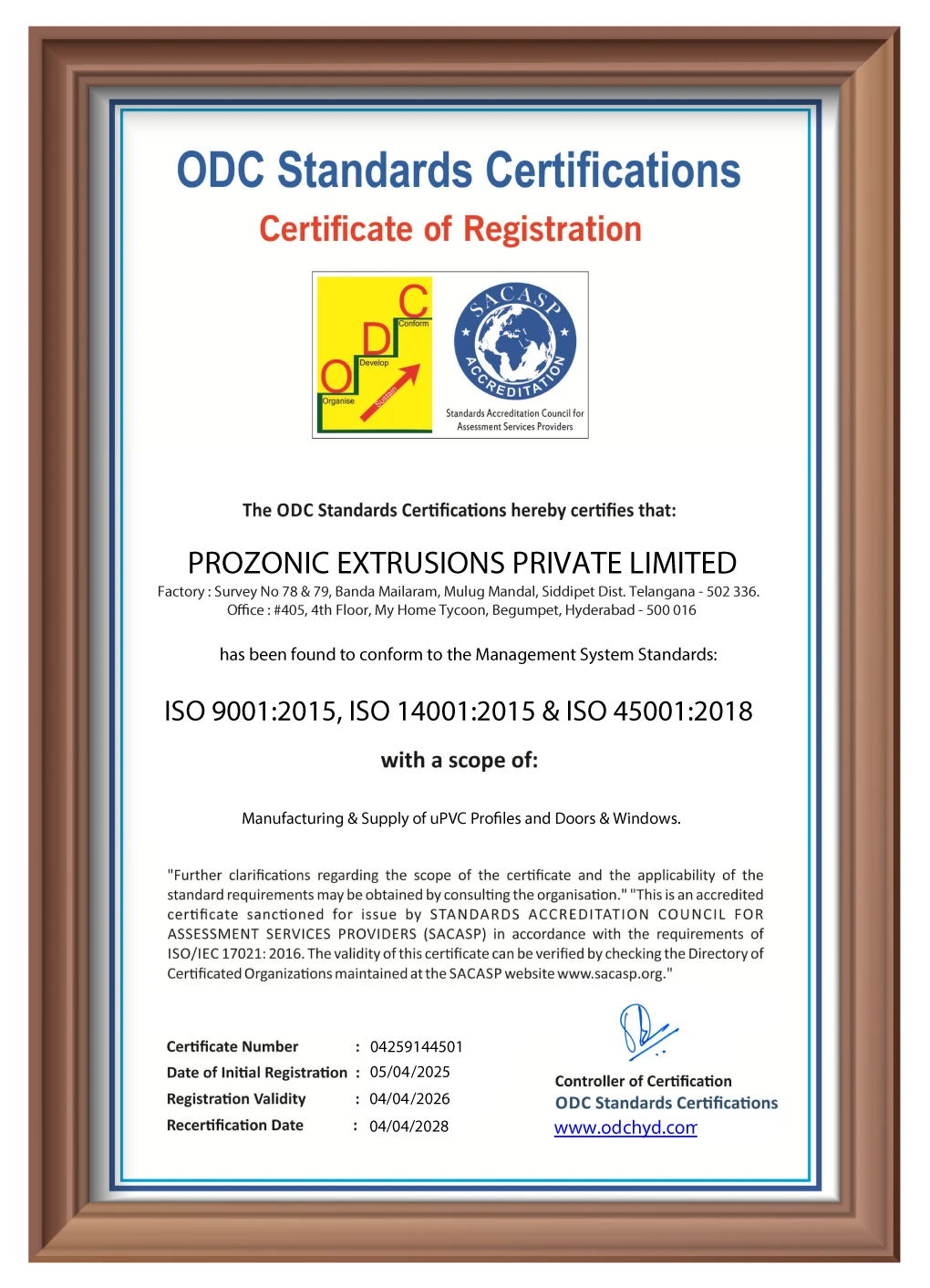 ODC Standards Certifications
Certificate of Registration

C
Conform
D
Develop
O
Organise
System

SACASP
ACCREDITATION
Standards Accreditation Council for Assessment Services Providers

The ODC Standards Certifications hereby certifies that:

PROZONIC EXTRUSIONS PRIVATE LIMITED
Factory : Survey No 78 & 79, Banda Mailaram, Mulug Mandal, Siddipet Dist. Telangana - 502 336.
Office : #405, 4th Floor, My Home Tycoon, Begumpet, Hyderabad - 500 016

has been found to conform to the Management System Standards:

ISO 9001:2015, ISO 14001:2015 & ISO 45001:2018

with a scope of:

Manufacturing & Supply of uPVC Profiles and Doors & Windows.

"Further clarifications regarding the scope of the certificate and the applicability of the standard requirements may be obtained by consulting the organisation." "This is an accredited certificate sanctioned for issue by STANDARDS ACCREDITATION COUNCIL FOR ASSESSMENT SERVICES PROVIDERS (SACASP) in accordance with the requirements of ISO/IEC 17021: 2016. The validity of this certificate can be verified by checking the Directory of Certificated Organizations maintained at the SACASP website www.sacasp.org."

Certificate Number : 04259144501
Date of Initial Registration : 05/04/2025
Registration Validity : 04/04/2026
Recertification Date : 04/04/2028

Controller of Certification
ODC Standards Certifications
www.odchyd.com